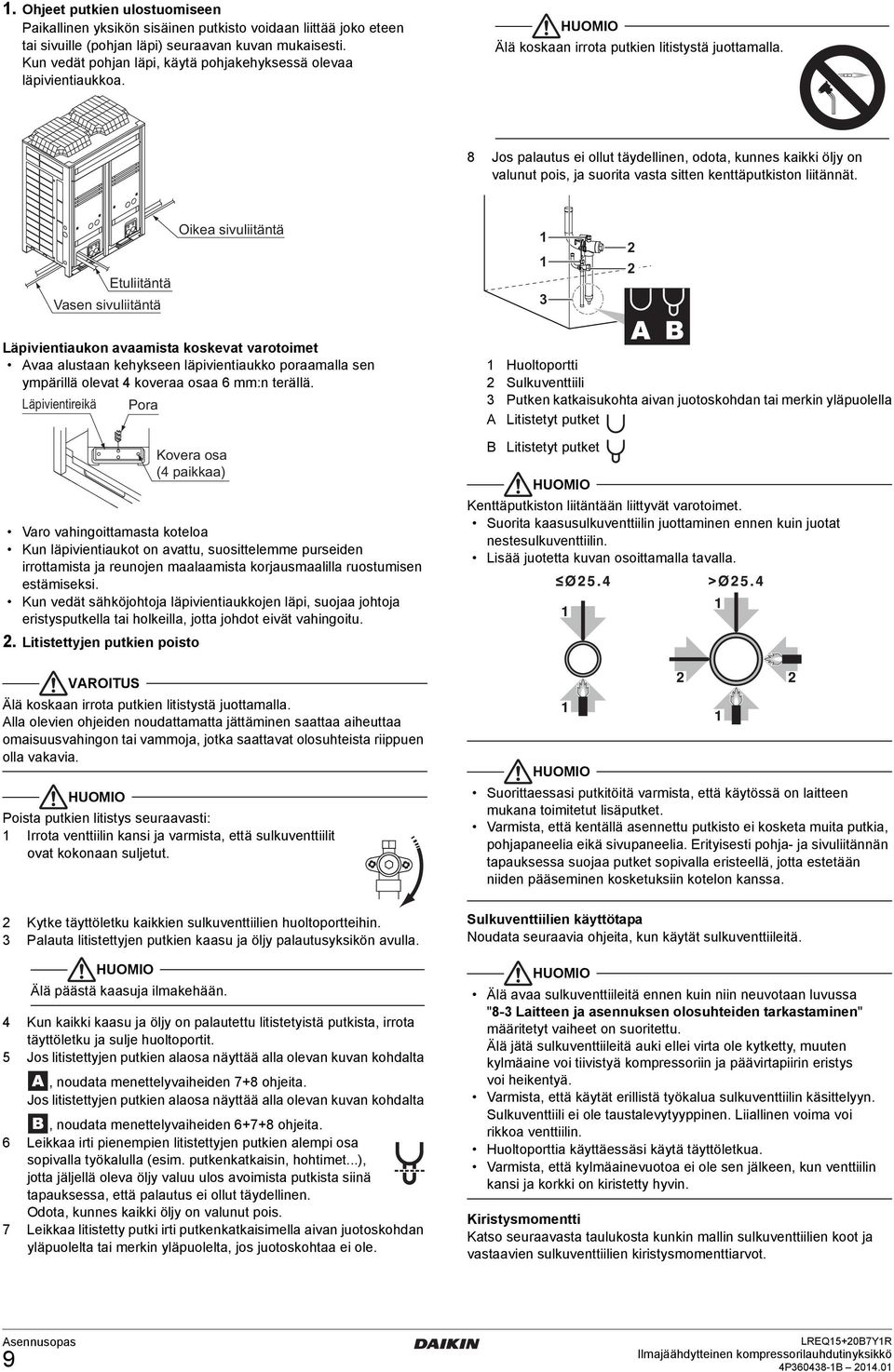 1. Ohjeet putkien ulostuomiseen
Paikallinen yksikön sisäinen putkisto voidaan liittää joko eteen tai sivuille (pohjan läpi) seuraavan kuvan mukaisesti. Kun vedät pohjan läpi, käytä pohjakehyksessä olevaa läpivientiaukkoa.

Oikea sivuliitäntä
Etuliitäntä
Vasen sivuliitäntä

Läpivientiaukon avaamista koskevat varotoimet
• Avaa alustaan kehykseen läpivientiaukko poraamalla sen ympärillä olevat 4 koveraa osaa 6 mm:n terällä.

Läpivientireikä
Pora
Kovera osa (4 paikkaa)

• Varo vahingoittamasta koteloa
• Kun läpivientiaukot on avattu, suosittelemme purseiden irrottamista ja reunojen maalaamista korjausmaalilla ruostumisen estämiseksi.
• Kun vedät sähköjohtoja läpivientiaukkojen läpi, suojaa johtoja eristysputkella tai holkeilla, jotta johdot eivät vahingoitu.

2. Litistettyjen putkien poisto

VAROITUS
Älä koskaan irrota putkien litistystä juottamalla.
Alla olevien ohjeiden noudattamatta jättäminen saattaa aiheuttaa omaisuusvahingon tai vammoja, jotka saattavat olosuhteista riippuen olla vakavia.

HUOMIO
Poista putkien litistys seuraavasti:
1 Irrota venttiilin kansi ja varmista, että sulkuventtiilit ovat kokonaan suljetut.

2 Kytke täyttöletku kaikkien sulkuventtiilien huoltoportteihin.
3 Palauta litistettyjen putkien kaasu ja öljy palautusyksikön avulla.

HUOMIO
Älä päästä kaasuja ilmakehään.

4 Kun kaikki kaasu ja öljy on palautettu litistetyistä putkista, irrota täyttöletku ja sulje huoltoportit.
5 Jos litistettyjen putkien alaosa näyttää alla olevan kuvan kohdalta A, noudata menettelyvaiheiden 7+8 ohjeita.
Jos litistettyjen putkien alaosa näyttää alla olevan kuvan kohdalta B, noudata menettelyvaiheiden 6+7+8 ohjeita.
6 Leikkaa irti pienempien litistettyjen putkien alempi osa sopivalla työkalulla (esim. putkenkatkaisin, hohtimet...), jotta jäljellä oleva öljy valuu ulos avoimista putkista siinä tapauksessa, että palautus ei ollut täydellinen.
Odota, kunnes kaikki öljy on valunut pois.
7 Leikkaa litistetty putki irti putkenkatkaisimella aivan juotoskohdan yläpuolelta tai merkin yläpuolelta, jos juotoskohtaa ei ole.

HUOMIO
Älä koskaan irrota putkien litistystä juottamalla.

8 Jos palautus ei ollut täydellinen, odota, kunnes kaikki öljy on valunut pois, ja suorita vasta sitten kenttäputkiston liitännät.

1
1
2
2
3
A B

1 Huoltoportti
2 Sulkuventtiili
3 Putken katkaisukohta aivan juotoskohdan tai merkin yläpuolella
A Litistetyt putket
B Litistetyt putket

HUOMIO
Kenttäputkiston liitäntään liittyvät varotoimet.
• Suorita kaasusulkuventtiilin juottaminen ennen kuin juotat nestesulkuventtiilin.
• Lisää juotetta kuvan osoittamalla tavalla.

≤Ø25.4
>Ø25.4
1
1
2
2
1
1

HUOMIO
• Suorittaessasi putkitöitä varmista, että käytössä on laitteen mukana toimitetut lisäputket.
• Varmista, että kentällä asennettu putkisto ei kosketa muita putkia, pohjapaneelia eikä sivupaneelia. Erityisesti pohja- ja sivuliitännän tapauksessa suojaa putket sopivalla eristeellä, jotta estetään niiden pääseminen kosketuksiin kotelon kanssa.

Sulkuventtiilien käyttötapa
Noudata seuraavia ohjeita, kun käytät sulkuventtiileitä.

HUOMIO
• Älä avaa sulkuventtiileitä ennen kuin niin neuvotaan luvussa "8-3 Laitteen ja asennuksen olosuhteiden tarkastaminen" määritetyt vaiheet on suoritettu.
Älä jätä sulkuventtiileitä auki ellei virta ole kytketty, muuten kylmäaine voi tiivistyä kompressoriin ja päävirtapiirin eristys voi heikentyä.
• Varmista, että käytät erillistä työkalua sulkuventtiilin käsittelyyn. Sulkuventtiili ei ole taustalevytyyppinen. Liiallinen voima voi rikkoa venttiilin.
• Huoltoporttia käyttäessäsi käytä täyttöletkua.
• Varmista, että kylmäainevuotoa ei ole sen jälkeen, kun venttiilin kansi ja korkki on kiristetty hyvin.

Kiristysmomentti
Katso seuraavasta taulukosta kunkin mallin sulkuventtiilien koot ja vastaavien sulkuventtiilien kiristysmomenttiarvot.

Asennusopas
9
DAIKIN
LREQ15+20B7Y1R
Ilmajäähdytteinen kompressorilauhdutinyksikkö
4P360438-1B – 2014.01